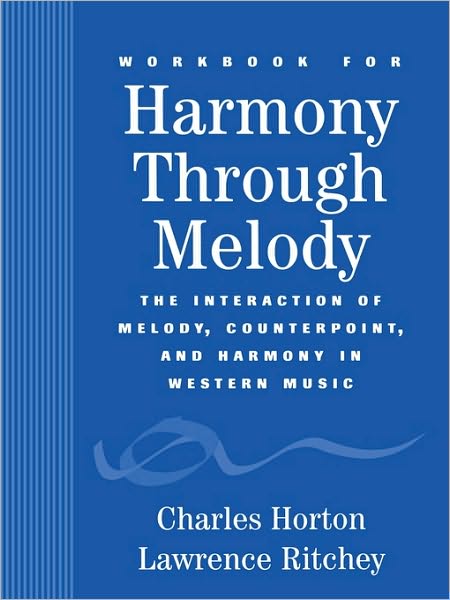 WORKBOOK FOR

Harmony Through Melody

THE INTERACTION OF MELODY, COUNTERPOINT, AND HARMONY IN WESTERN MUSIC

Charles Horton
Lawrence Ritchey